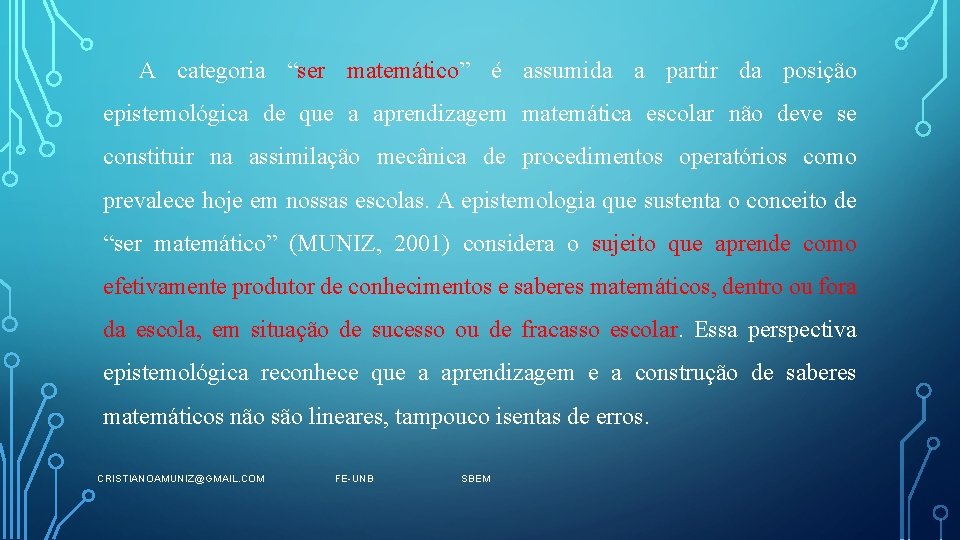 A categoria “ser matemático” é assumida a partir da posição epistemológica de que a aprendizagem matemática escolar não deve se constituir na assimilação mecânica de procedimentos operatórios como prevalece hoje em nossas escolas. A epistemologia que sustenta o conceito de “ser matemático” (MUNIZ, 2001) considera o sujeito que aprende como efetivamente produtor de conhecimentos e saberes matemáticos, dentro ou fora da escola, em situação de sucesso ou de fracasso escolar. Essa perspectiva epistemológica reconhece que a aprendizagem e a construção de saberes matemáticos não são lineares, tampouco isentas de erros.

CRISTIANOAMUNIZ@GMAIL.COM FE-UNB SBEM